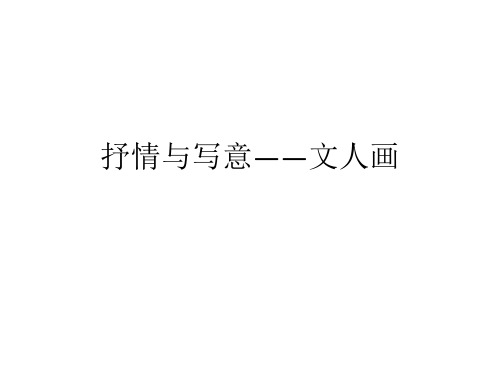 抒情与写意——文人画